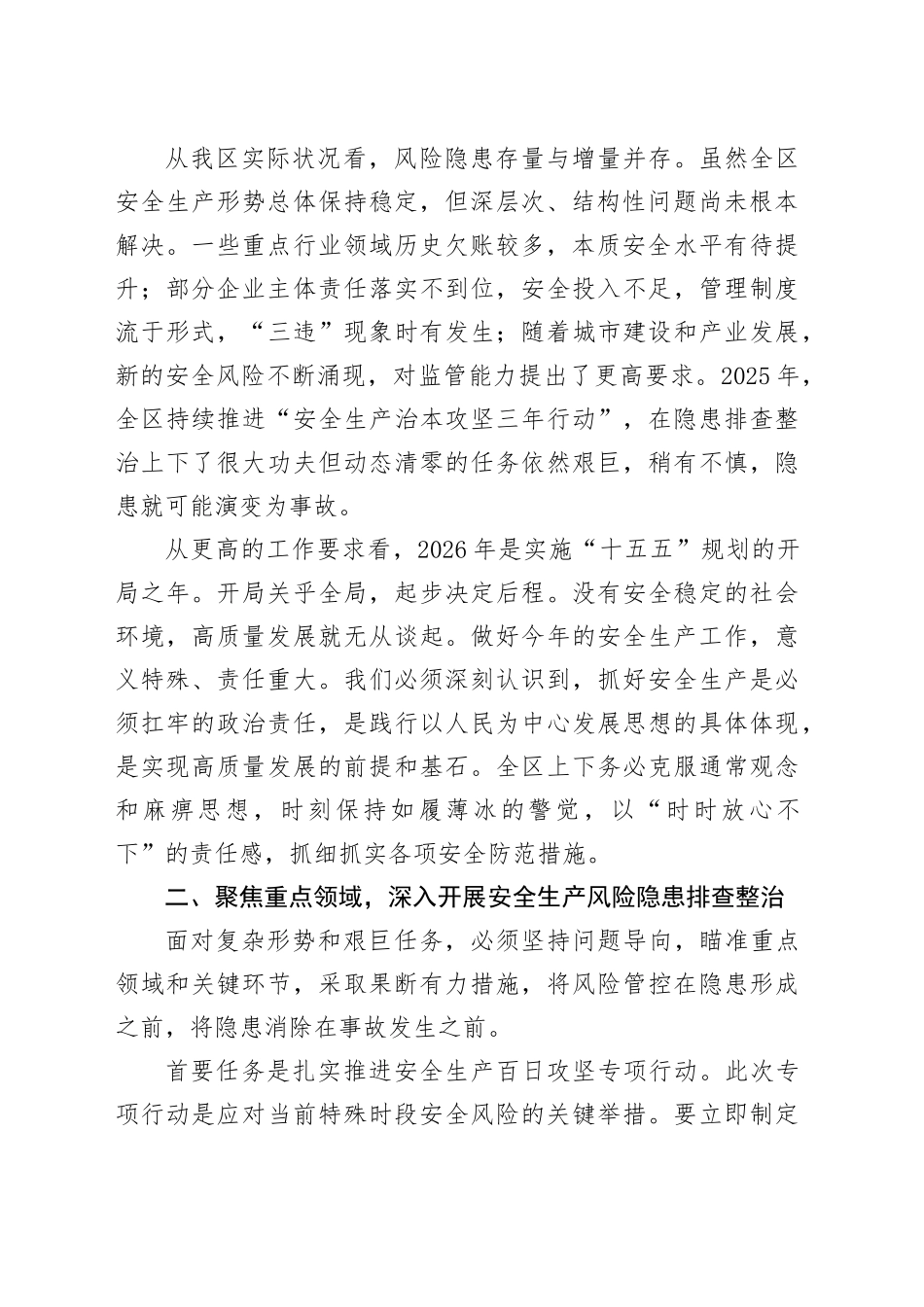 从我区实际状况看，风险隐患存量与增量并存。虽然全区安全生产形势总体保持稳定，但深层次、结构性问题尚未根本解决。一些重点行业领域历史欠账较多，本质安全水平有待提升；部分企业主体责任落实不到位，安全投入不足，管理制度流于形式，“三违”现象时有发生；随着城市建设和产业发展，新的安全风险不断涌现，对监管能力提出了更高要求。2025年，全区持续推进“安全生产治本攻坚三年行动”，在隐患排查整治上下了很大功夫但动态清零的任务依然艰巨，稍有不慎，隐患就可能演变为事故。

从更高的工作要求看，2026年是实施“十五五”规划的开局之年。开局关乎全局，起步决定后程。没有安全稳定的社会环境，高质量发展就无从谈起。做好今年的安全生产工作，意义特殊、责任重大。我们必须深刻认识到，抓好安全生产是必须扛牢的政治责任，是践行以人民为中心发展思想的具体体现，是实现高质量发展的前提和基石。全区上下务必克服通常观念和麻痹思想，时刻保持如履薄冰的警觉，以“时时放心不下”的责任感，抓细抓实各项安全防范措施。

二、聚焦重点领域，深入开展安全生产风险隐患排查整治

面对复杂形势和艰巨任务，必须坚持问题导向，瞄准重点领域和关键环节，采取果断有力措施，将风险管控在隐患形成之前，将隐患消除在事故发生之前。

首要任务是扎实推进安全生产百日攻坚专项行动。此次专项行动是应对当前特殊时段安全风险的关键举措。要立即制定